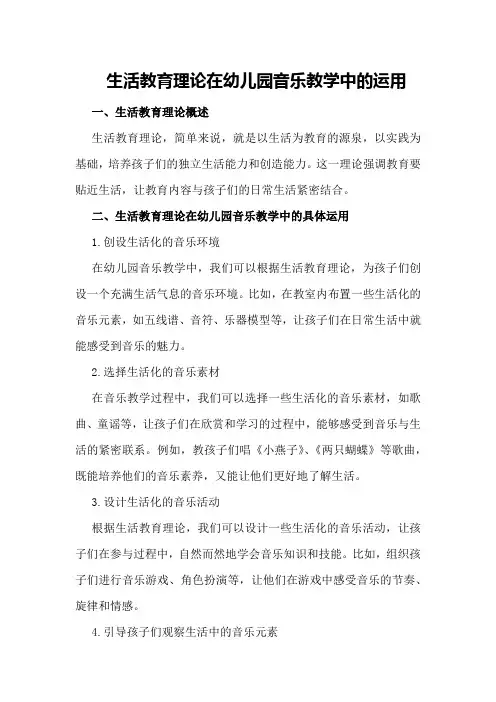 生活教育理论在幼儿园音乐教学中的运用

一、生活教育理论概述

生活教育理论，简单来说，就是以生活为教育的源泉，以实践为基础，培养孩子们的独立生活能力和创造能力。这一理论强调教育要贴近生活，让教育内容与孩子们的日常生活紧密结合。

二、生活教育理论在幼儿园音乐教学中的具体运用

1.创设生活化的音乐环境

在幼儿园音乐教学中，我们可以根据生活教育理论，为孩子们创设一个充满生活气息的音乐环境。比如，在教室内布置一些生活化的音乐元素，如五线谱、音符、乐器模型等，让孩子们在日常生活中就能感受到音乐的魅力。

2.选择生活化的音乐素材

在音乐教学过程中，我们可以选择一些生活化的音乐素材，如歌曲、童谣等，让孩子们在欣赏和学习的过程中，能够感受到音乐与生活的紧密联系。例如，教孩子们唱《小燕子》、《两只蝴蝶》等歌曲，既能培养他们的音乐素养，又能让他们更好地了解生活。

3.设计生活化的音乐活动

根据生活教育理论，我们可以设计一些生活化的音乐活动，让孩子们在参与过程中，自然而然地学会音乐知识和技能。比如，组织孩子们进行音乐游戏、角色扮演等，让他们在游戏中感受音乐的节奏、旋律和情感。

4.引导孩子们观察生活中的音乐元素